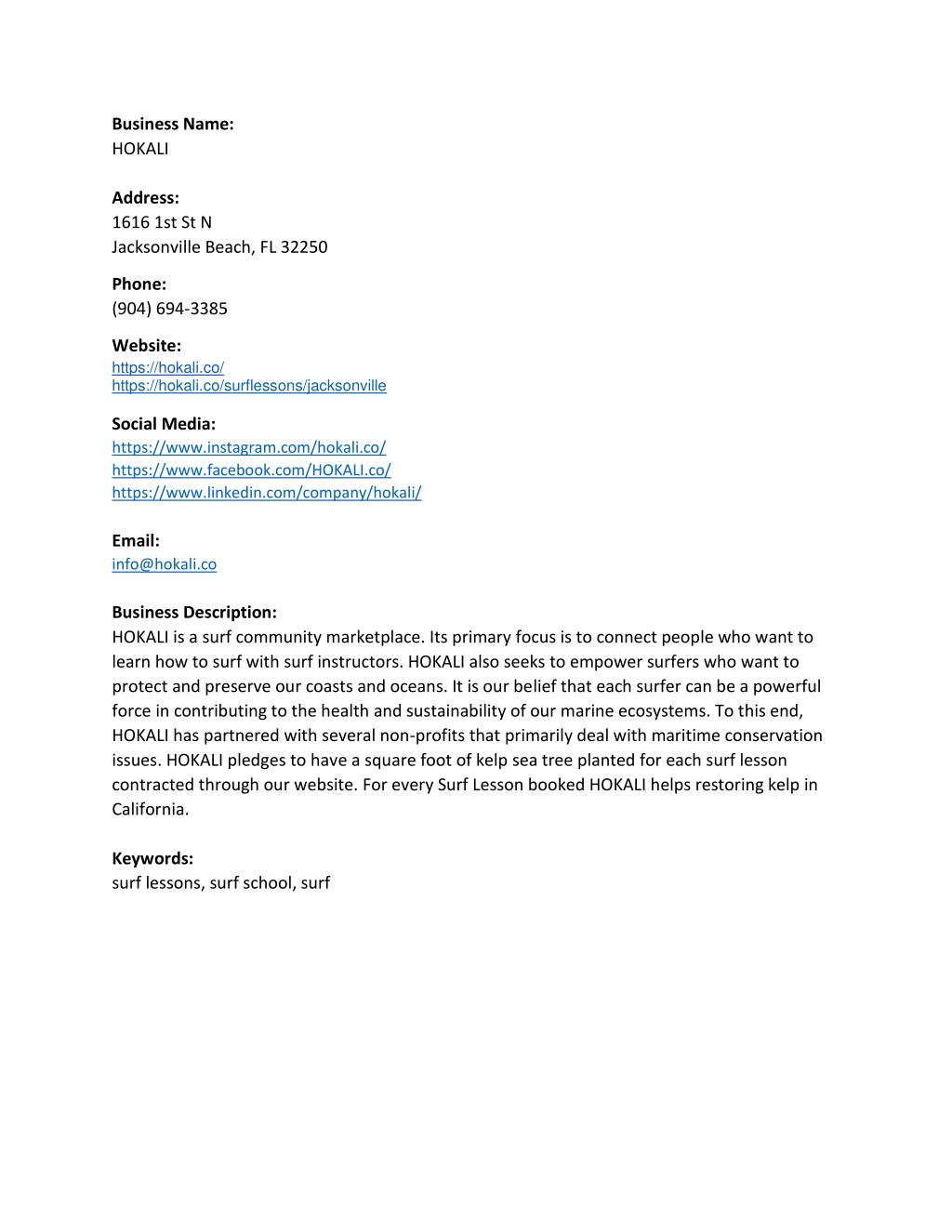 Business Name:
HOKALI

Address:
1616 1st St N
Jacksonville Beach, FL 32250

Phone:
(904) 694-3385

Website:
https://hokali.co/
https://hokali.co/surflessons/jacksonville

Social Media:
https://www.instagram.com/hokali.co/
https://www.facebook.com/HOKALI.co/
https://www.linkedin.com/company/hokali/

Email:
info@hokali.co

Business Description:
HOKALI is a surf community marketplace. Its primary focus is to connect people who want to learn how to surf with surf instructors. HOKALI also seeks to empower surfers who want to protect and preserve our coasts and oceans. It is our belief that each surfer can be a powerful force in contributing to the health and sustainability of our marine ecosystems. To this end, HOKALI has partnered with several non-profits that primarily deal with maritime conservation issues. HOKALI pledges to have a square foot of kelp sea tree planted for each surf lesson contracted through our website. For every Surf Lesson booked HOKALI helps restoring kelp in California.

Keywords:
surf lessons, surf school, surf